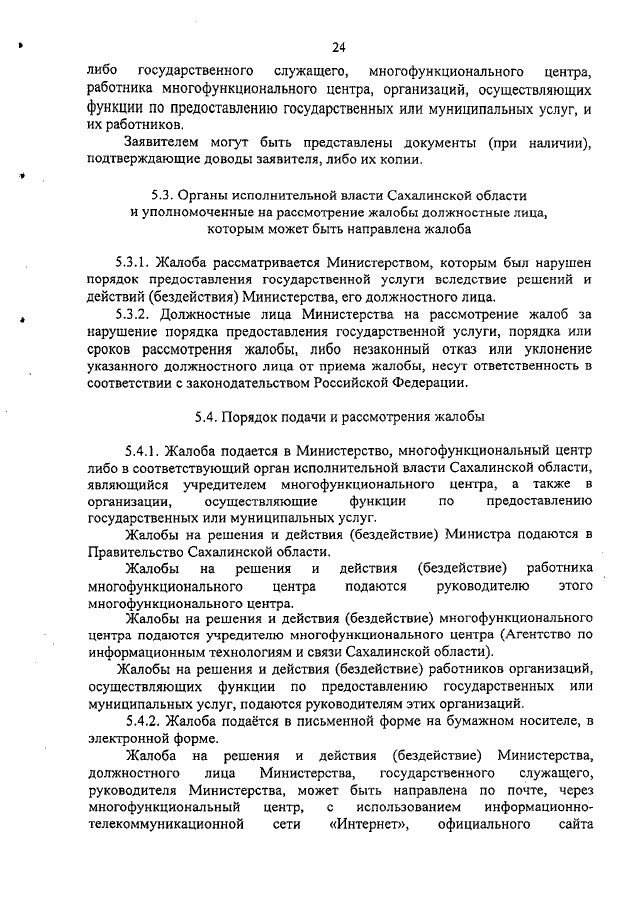 24

либо государственного служащего, многофункционального центра, работника многофункционального центра, организаций, осуществляющих функции по предоставлению государственных или муниципальных услуг, и их работников.

Заявителем могут быть представлены документы (при наличии), подтверждающие доводы заявителя, либо их копии.

5.3. Органы исполнительной власти Сахалинской области и уполномоченные на рассмотрение жалобы должностные лица, которым может быть направлена жалоба

5.3.1. Жалоба рассматривается Министерством, которым был нарушен порядок предоставления государственной услуги вследствие решений и действий (бездействия) Министерства, его должностного лица.

5.3.2. Должностные лица Министерства на рассмотрение жалоб за нарушение порядка предоставления государственной услуги, порядка или сроков рассмотрения жалобы, либо незаконный отказ или уклонение указанного должностного лица от приема жалобы, несут ответственность в соответствии с законодательством Российской Федерации.

5.4. Порядок подачи и рассмотрения жалобы

5.4.1. Жалоба подается в Министерство, многофункциональный центр либо в соответствующий орган исполнительной власти Сахалинской области, являющийся учредителем многофункционального центра, а также в организации, осуществляющие функции по предоставлению государственных или муниципальных услуг.

Жалобы на решения и действия (бездействие) Министра подаются в Правительство Сахалинской области.

Жалобы на решения и действия (бездействие) работника многофункционального центра подаются руководителю этого многофункционального центра.

Жалобы на решения и действия (бездействие) многофункционального центра подаются учредителю многофункционального центра (Агентство по информационным технологиям и связи Сахалинской области).

Жалобы на решения и действия (бездействие) работников организаций, осуществляющих функции по предоставлению государственных или муниципальных услуг, подаются руководителям этих организаций.

5.4.2. Жалоба подаётся в письменной форме на бумажном носителе, в электронной форме.

Жалоба на решения и действия (бездействие) Министерства, должностного лица Министерства, государственного служащего, руководителя Министерства, может быть направлена по почте, через многофункциональный центр, с использованием информационно-телекоммуникационной сети «Интернет», официального сайта